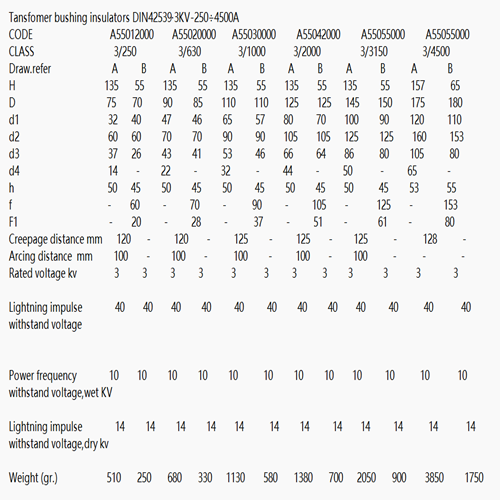 Tansfomer bushing insulators DIN42539-3KV-250÷4500A

| CODE | A55012000 | | A55020000 | | A55030000 | | A55042000 | | A55055000 | | A55055000 | |
|---|---|---|---|---|---|---|---|---|---|---|---|---|
| CLASS | 3/250 | | 3/630 | | 3/1000 | | 3/2000 | | 3/3150 | | 3/4500 | |
| Draw.refer | A | B | A | B | A | B | A | B | A | B | A | B |
| H | 135 | 55 | 135 | 55 | 135 | 55 | 135 | 55 | 135 | 55 | 157 | 65 |
| D | 75 | 70 | 90 | 85 | 110 | 110 | 125 | 125 | 145 | 150 | 175 | 180 |
| d1 | 32 | 40 | 47 | 46 | 65 | 57 | 80 | 70 | 100 | 90 | 120 | 110 |
| d2 | 60 | 60 | 70 | 70 | 90 | 90 | 105 | 105 | 125 | 125 | 160 | 153 |
| d3 | 37 | 26 | 43 | 41 | 53 | 46 | 66 | 64 | 86 | 80 | 105 | 80 |
| d4 | 14 | - | 22 | - | 32 | - | 44 | - | 50 | - | 65 | - |
| h | 50 | 45 | 50 | 45 | 50 | 45 | 50 | 45 | 50 | 45 | 53 | 55 |
| f | - | 60 | - | 70 | - | 90 | - | 105 | - | 125 | - | 153 |
| F1 | - | 20 | - | 28 | - | 37 | - | 51 | - | 61 | - | 80 |
| Creepage distance mm | 120 | - | 120 | - | 125 | - | 125 | - | 125 | - | 128 | - |
| Arcing distance mm | 100 | - | 100 | - | 100 | - | 100 | - | 100 | - | - | - |
| Rated voltage kv | 3 | 3 | 3 | 3 | 3 | 3 | 3 | 3 | 3 | 3 | 3 | 3 |
| Lightning impulse withstand voltage | 40 | 40 | 40 | 40 | 40 | 40 | 40 | 40 | 40 | 40 | 40 | 40 |
| Power frequency withstand voltage,wet KV | 10 | 10 | 10 | 10 | 10 | 10 | 10 | 10 | 10 | 10 | 10 | 10 |
| Lightning impulse withstand voltage,dry kv | 14 | 14 | 14 | 14 | 14 | 14 | 14 | 14 | 14 | 14 | 14 | 14 |
| Weight (gr.) | 510 | 250 | 680 | 330 | 1130 | 580 | 1380 | 700 | 2050 | 900 | 3850 | 1750 |